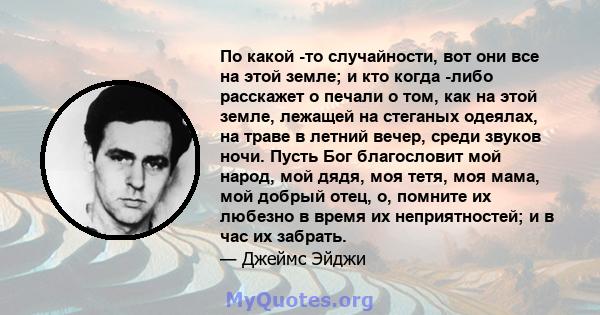 По какой -то случайности, вот они все на этой земле; и кто когда -либо расскажет о печали о том, как на этой земле, лежащей на стеганых одеялах, на траве в летний вечер, среди звуков ночи. Пусть Бог благословит мой народ, мой дядя, моя тетя, моя мама, мой добрый отец, о, помните их любезно в время их неприятностей; и в час их забрать.
— Джеймс Эйджи

MyQuotes.org